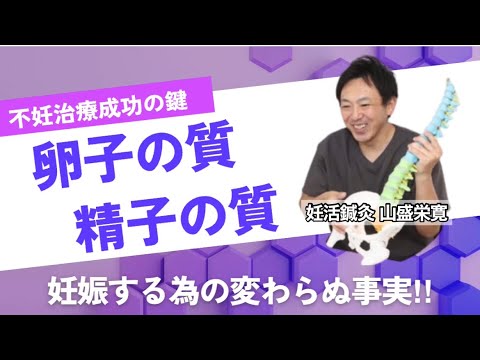 不妊治療成功の鍵

卵子の質
精子の質

妊活鍼灸 山盛栄寛

妊娠する為の変わらぬ事実!!